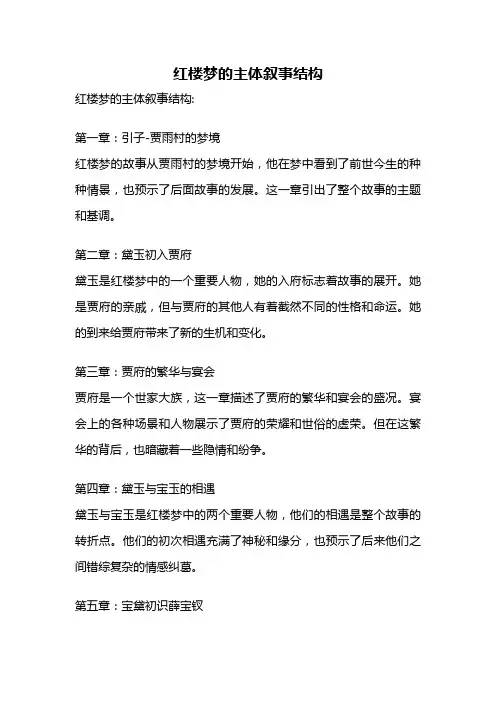 红楼梦的主体叙事结构

红楼梦的主体叙事结构:

第一章：引子-贾雨村的梦境

红楼梦的故事从贾雨村的梦境开始，他在梦中看到了前世今生的种种情景，也预示了后面故事的发展。这一章引出了整个故事的主题和基调。

第二章：黛玉初入贾府

黛玉是红楼梦中的一个重要人物，她的入府标志着故事的展开。她是贾府的亲戚，但与贾府的其他人有着截然不同的性格和命运。她的到来给贾府带来了新的生机和变化。

第三章：贾府的繁华与宴会

贾府是一个世家大族，这一章描述了贾府的繁华和宴会的盛况。宴会上的各种场景和人物展示了贾府的荣耀和世俗的虚荣。但在这繁华的背后，也暗藏着一些隐情和纷争。

第四章：黛玉与宝玉的相遇

黛玉与宝玉是红楼梦中的两个重要人物，他们的相遇是整个故事的转折点。他们的初次相遇充满了神秘和缘分，也预示了后来他们之间错综复杂的情感纠葛。

第五章：宝黛初识薛宝钗